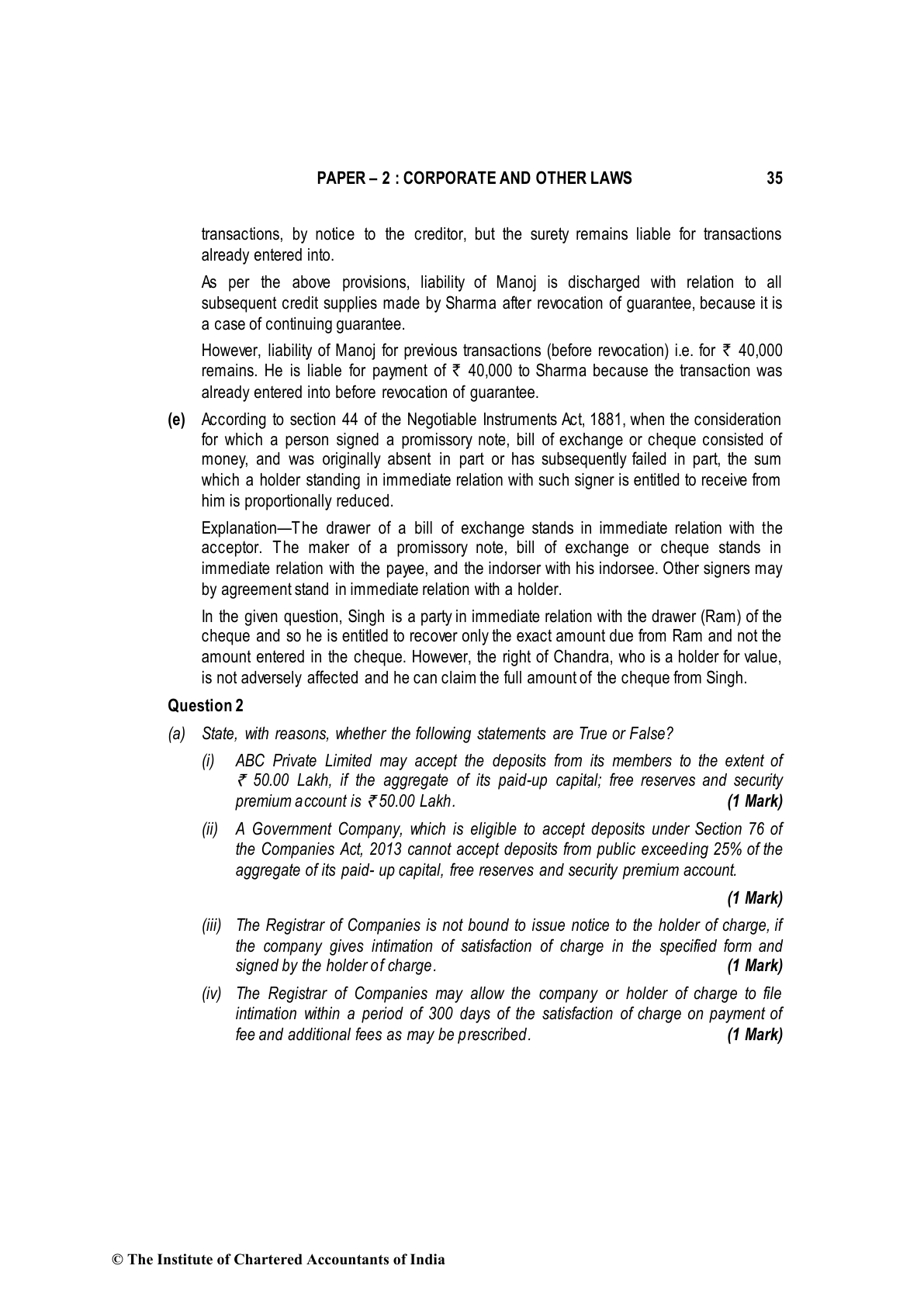 PAPER – 2 : CORPORATE AND OTHER LAWS 35

transactions, by notice to the creditor, but the surety remains liable for transactions already entered into.

As per the above provisions, liability of Manoj is discharged with relation to all subsequent credit supplies made by Sharma after revocation of guarantee, because it is a case of continuing guarantee.

However, liability of Manoj for previous transactions (before revocation) i.e. for ₹ 40,000 remains. He is liable for payment of ₹ 40,000 to Sharma because the transaction was already entered into before revocation of guarantee.

(e) According to section 44 of the Negotiable Instruments Act, 1881, when the consideration for which a person signed a promissory note, bill of exchange or cheque consisted of money, and was originally absent in part or has subsequently failed in part, the sum which a holder standing in immediate relation with such signer is entitled to receive from him is proportionally reduced.

Explanation—The drawer of a bill of exchange stands in immediate relation with the acceptor. The maker of a promissory note, bill of exchange or cheque stands in immediate relation with the payee, and the indorser with his indorsee. Other signers may by agreement stand in immediate relation with a holder.

In the given question, Singh is a party in immediate relation with the drawer (Ram) of the cheque and so he is entitled to recover only the exact amount due from Ram and not the amount entered in the cheque. However, the right of Chandra, who is a holder for value, is not adversely affected and he can claim the full amount of the cheque from Singh.

Question 2

(a) State, with reasons, whether the following statements are True or False?

(i) ABC Private Limited may accept the deposits from its members to the extent of ₹ 50.00 Lakh, if the aggregate of its paid-up capital; free reserves and security premium account is ₹ 50.00 Lakh. (1 Mark)

(ii) A Government Company, which is eligible to accept deposits under Section 76 of the Companies Act, 2013 cannot accept deposits from public exceeding 25% of the aggregate of its paid- up capital, free reserves and security premium account.

(1 Mark)

(iii) The Registrar of Companies is not bound to issue notice to the holder of charge, if the company gives intimation of satisfaction of charge in the specified form and signed by the holder of charge. (1 Mark)

(iv) The Registrar of Companies may allow the company or holder of charge to file intimation within a period of 300 days of the satisfaction of charge on payment of fee and additional fees as may be prescribed. (1 Mark)

© The Institute of Chartered Accountants of India